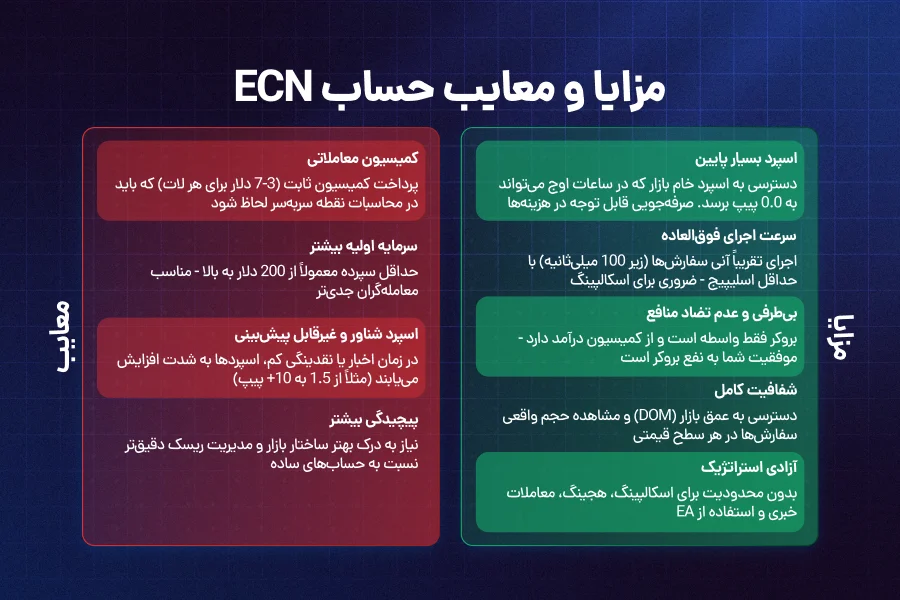 مزایا و معایب حساب ECN

مزایا

اسپرد بسیار پایین
دسترسی به اسپرد خام بازار که در ساعات اوج می‌تواند به 0.0 پیپ برسد. صرفه‌جویی قابل توجه در هزینه‌ها

سرعت اجرای فوق‌العاده
اجرای تقریباً آنی سفارش‌ها (زیر 100 میلی‌ثانیه) با حداقل اسلیپیج - ضروری برای اسکالپینگ

بی‌طرفی و عدم تضاد منافع
بروکر فقط واسطه است و از کمیسیون درآمد دارد - موفقیت شما به نفع بروکر است

شفافیت کامل
دسترسی به عمق بازار (DOM) و مشاهده حجم واقعی سفارش‌ها در هر سطح قیمتی

آزادی استراتژیک
بدون محدودیت برای اسکالپینگ، هجینگ، معاملات خبری و استفاده از EA

معایب

کمیسیون معاملاتی
پرداخت کمیسیون ثابت (3-7 دلار برای هر لات) که باید در محاسبات نقطه سربه‌سر لحاظ شود

سرمایه اولیه بیشتر
حداقل سپرده معمولاً از 200 دلار به بالا - مناسب معامله‌گران جدی‌تر

اسپرد شناور و غیرقابل پیش‌بینی
در زمان اخبار یا نقدینگی کم، اسپردها به شدت افزایش می‌یابند (مثلاً از 1.5 به 10+ پیپ)

پیچیدگی بیشتر
نیاز به درک بهتر ساختار بازار و مدیریت ریسک دقیق‌تر نسبت به حساب‌های ساده